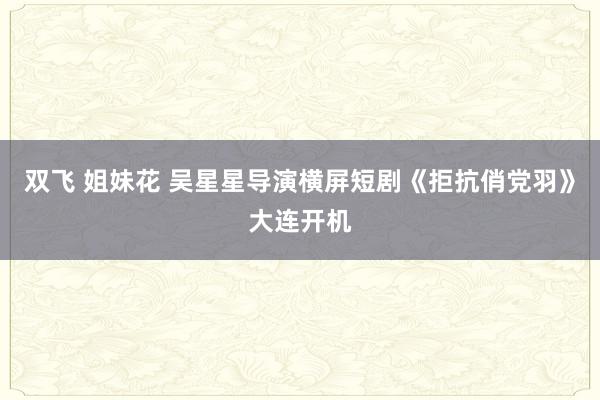 双飞 姐妹花 吴星星导演横屏短剧《拒抗俏党羽》大连开机